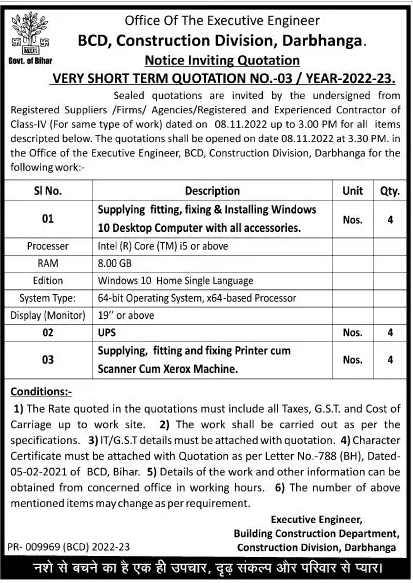 Govt. of Bihar

Office Of The Executive Engineer
BCD, Construction Division, Darbhanga.
Notice Inviting Quotation
VERY SHORT TERM QUOTATION NO.-03 / YEAR-2022-23.

Sealed quotations are invited by the undersigned from Registered Suppliers /Firms/ Agencies/Registered and Experienced Contractor of Class-IV (For same type of work) dated on 08.11.2022 up to 3.00 PM for all items descripted below. The quotations shall be opened on date 08.11.2022 at 3.30 PM. in the Office of the Executive Engineer, BCD, Construction Division, Darbhanga for the following work:-

| Sl No. | Description | Unit | Qty. |
|---|---|---|---|
| 01 | Supplying fitting, fixing & Installing Windows 10 Desktop Computer with all accessories. | Nos. | 4 |
| Processer | Intel (R) Core (TM) i5 or above | | |
| RAM | 8.00 GB | | |
| Edition | Windows 10 Home Single Language | | |
| System Type: | 64-bit Operating System, x64-based Processor | | |
| Display (Monitor) | 19'' or above | | |
| 02 | UPS | Nos. | 4 |
| 03 | Supplying, fitting and fixing Printer cum Scanner Cum Xerox Machine. | Nos. | 4 |

Conditions:-
1) The Rate quoted in the quotations must include all Taxes, G.S.T. and Cost of Carriage up to work site. 2) The work shall be carried out as per the specifications. 3) IT/G.S.T details must be attached with quotation. 4) Character Certificate must be attached with Quotation as per Letter No.-788 (BH), Dated-05-02-2021 of BCD, Bihar. 5) Details of the work and other information can be obtained from concerned office in working hours. 6) The number of above mentioned items may change as per requirement.

Executive Engineer,
Building Construction Department,
Construction Division, Darbhanga

PR- 009969 (BCD) 2022-23

नशे से बचने का है एक ही उपचार, दृढ़ संकल्प और परिवार से प्यार।